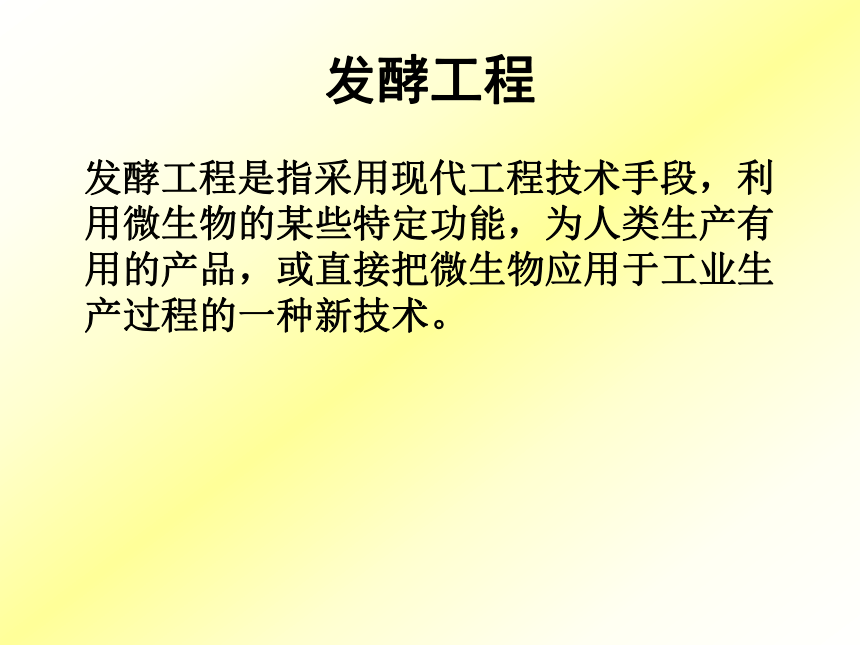 发酵工程

发酵工程是指采用现代工程技术手段，利用微生物的某些特定功能，为人类生产有用的产品，或直接把微生物应用于工业生产过程的一种新技术。